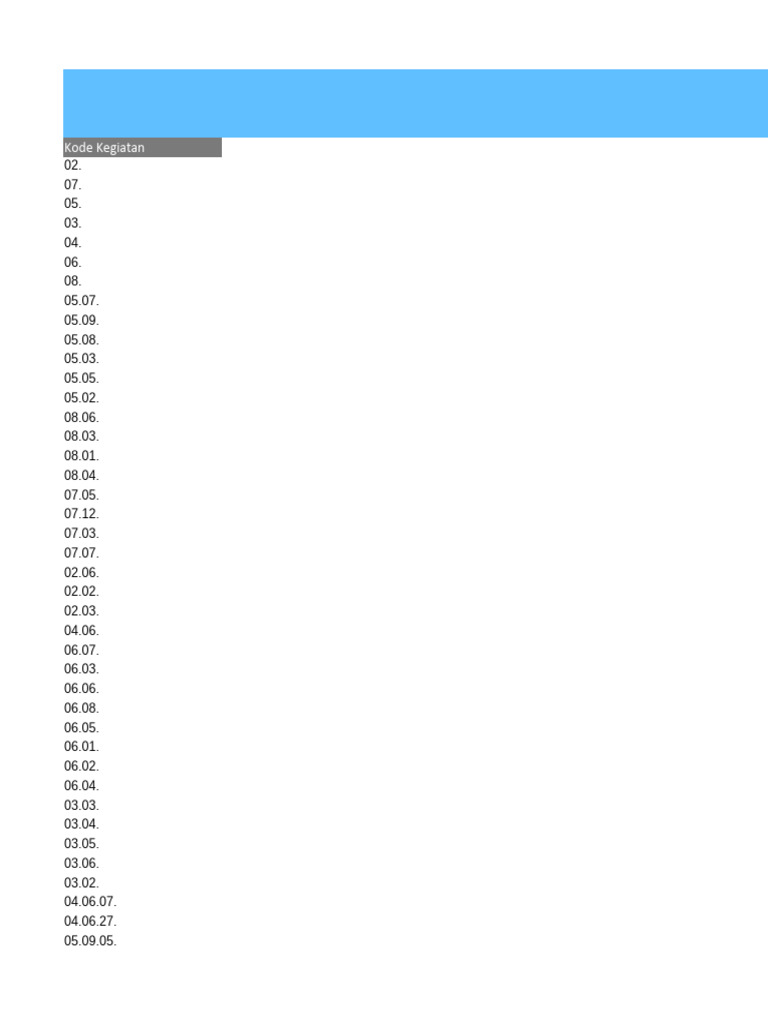 Kode Kegiatan
02.
07.
05.
03.
04.
06.
08.
05.07.
05.09.
05.08.
05.03.
05.05.
05.02.
08.06.
08.03.
08.01.
08.04.
07.05.
07.12.
07.03.
07.07.
02.06.
02.02.
02.03.
04.06.
06.07.
06.03.
06.06.
06.08.
06.05.
06.01.
06.02.
06.04.
03.03.
03.04.
03.05.
03.06.
03.02.
04.06.07.
04.06.27.
05.09.05.